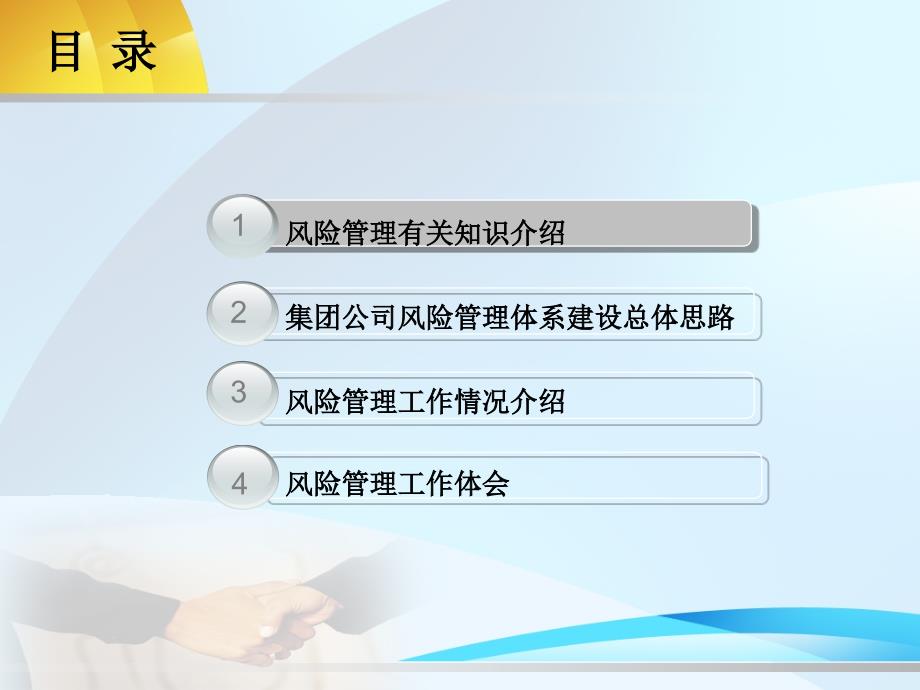 目 录

1 风险管理有关知识介绍

2 集团公司风险管理体系建设总体思路

3 风险管理工作情况介绍

4 风险管理工作体会